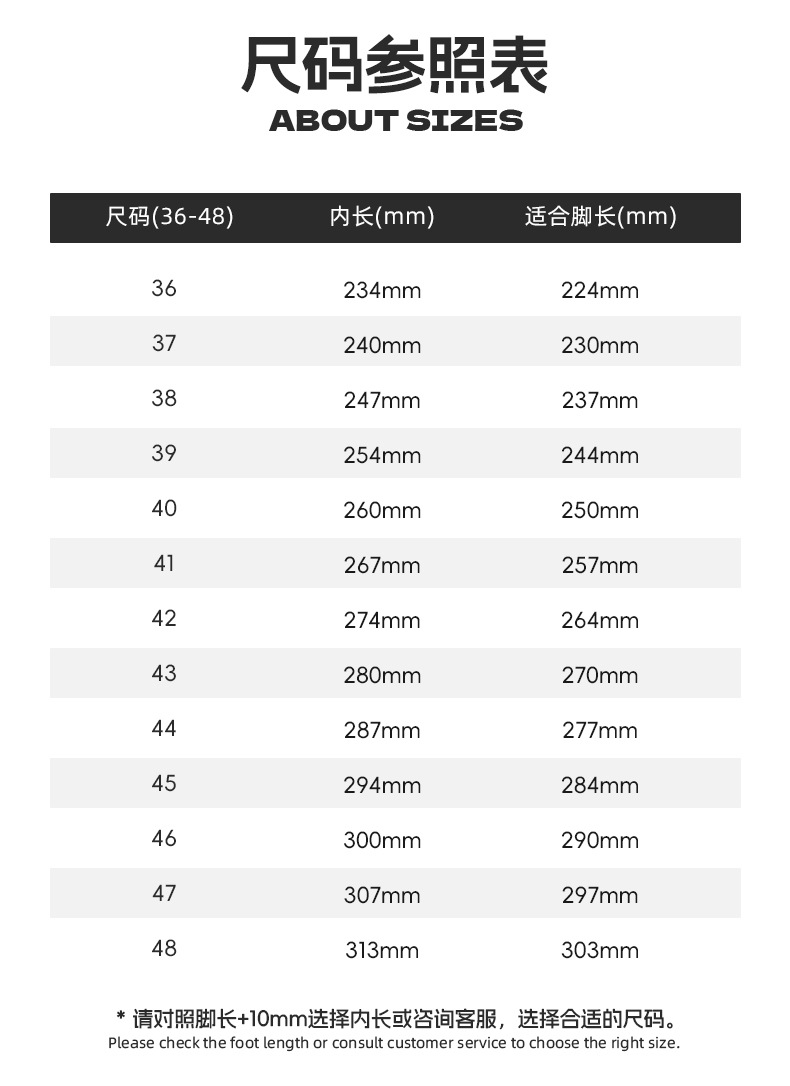 尺码参照表
ABOUT SIZES

| 尺码(36-48) | 内长(mm) | 适合脚长(mm) |
|---|---|---|
| 36 | 234mm | 224mm |
| 37 | 240mm | 230mm |
| 38 | 247mm | 237mm |
| 39 | 254mm | 244mm |
| 40 | 260mm | 250mm |
| 41 | 267mm | 257mm |
| 42 | 274mm | 264mm |
| 43 | 280mm | 270mm |
| 44 | 287mm | 277mm |
| 45 | 294mm | 284mm |
| 46 | 300mm | 290mm |
| 47 | 307mm | 297mm |
| 48 | 313mm | 303mm |

* 请对照脚长+10mm选择内长或咨询客服，选择合适的尺码。
Please check the foot length or consult customer service to choose the right size.